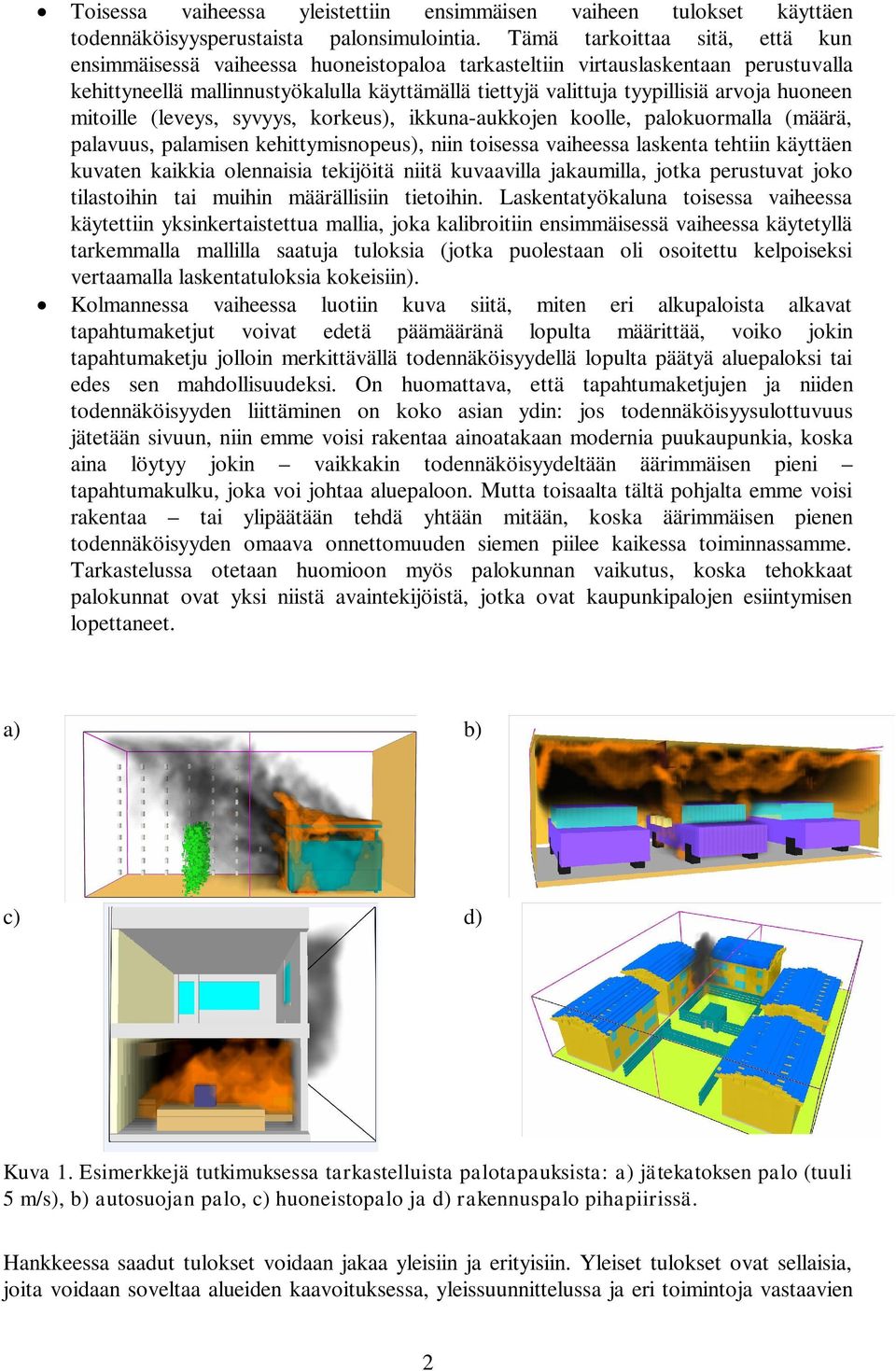 • Toisessa vaiheessa yleistettiin ensimmäisen vaiheen tulokset käyttäen todennäköisyysperustaista palonsimulointia. Tämä tarkoittaa sitä, että kun ensimmäisessä vaiheessa huoneistopaloa tarkasteltiin virtauslaskentaan perustuvalla kehittyneellä mallinnustyökalulla käyttämällä tiettyjä valittuja tyypillisiä arvoja huoneen mitoille (leveys, syvyys, korkeus), ikkuna-aukkojen koolle, palokuormalla (määrä, palavuus, palamisen kehittymisnopeus), niin toisessa vaiheessa laskenta tehtiin käyttäen kuvaten kaikkia olennaisia tekijöitä niitä kuvaavilla jakaumilla, jotka perustuvat joko tilastoihin tai muihin määrällisiin tietoihin. Laskentatyökaluna toisessa vaiheessa käytettiin yksinkertaistettua mallia, joka kalibroitiin ensimmäisessä vaiheessa käytetyllä tarkemmalla mallilla saatuja tuloksia (jotka puolestaan oli osoitettu kelpoiseksi vertaamalla laskentatuloksia kokeisiin).

• Kolmannessa vaiheessa luotiin kuva siitä, miten eri alkupaloista alkavat tapahtumaketjut voivat edetä päämääränä lopulta määrittää, voiko jokin tapahtumaketju jolloin merkittävällä todennäköisyydellä lopulta päätyä aluepaloksi tai edes sen mahdollisuudeksi. On huomattava, että tapahtumaketjujen ja niiden todennäköisyyden liittäminen on koko asian ydin: jos todennäköisyysulottuvuus jätetään sivuun, niin emme voisi rakentaa ainoatakaan modernia puukaupunkia, koska aina löytyy jokin – vaikkakin todennäköisyydeltään äärimmäisen pieni – tapahtumakulku, joka voi johtaa aluepaloon. Mutta toisaalta tältä pohjalta emme voisi rakentaa – tai ylipäätään tehdä yhtään mitään, koska äärimmäisen pienen todennäköisyyden omaava onnettomuuden siemen piilee kaikessa toiminnassamme. Tarkastelussa otetaan huomioon myös palokunnan vaikutus, koska tehokkaat palokunnat ovat yksi niistä avaintekijöistä, jotka ovat kaupunkipalojen esiintymisen lopettaneet.

a)
b)
c)
d)

Kuva 1. Esimerkkejä tutkimuksessa tarkastelluista palotapauksista: a) jätekatoksen palo (tuuli 5 m/s), b) autosuojan palo, c) huoneistopalo ja d) rakennuspalo pihapiirissä.

Hankkeessa saadut tulokset voidaan jakaa yleisiin ja erityisiin. Yleiset tulokset ovat sellaisia, joita voidaan soveltaa alueiden kaavoituksessa, yleissuunnittelussa ja eri toimintoja vastaavien

2